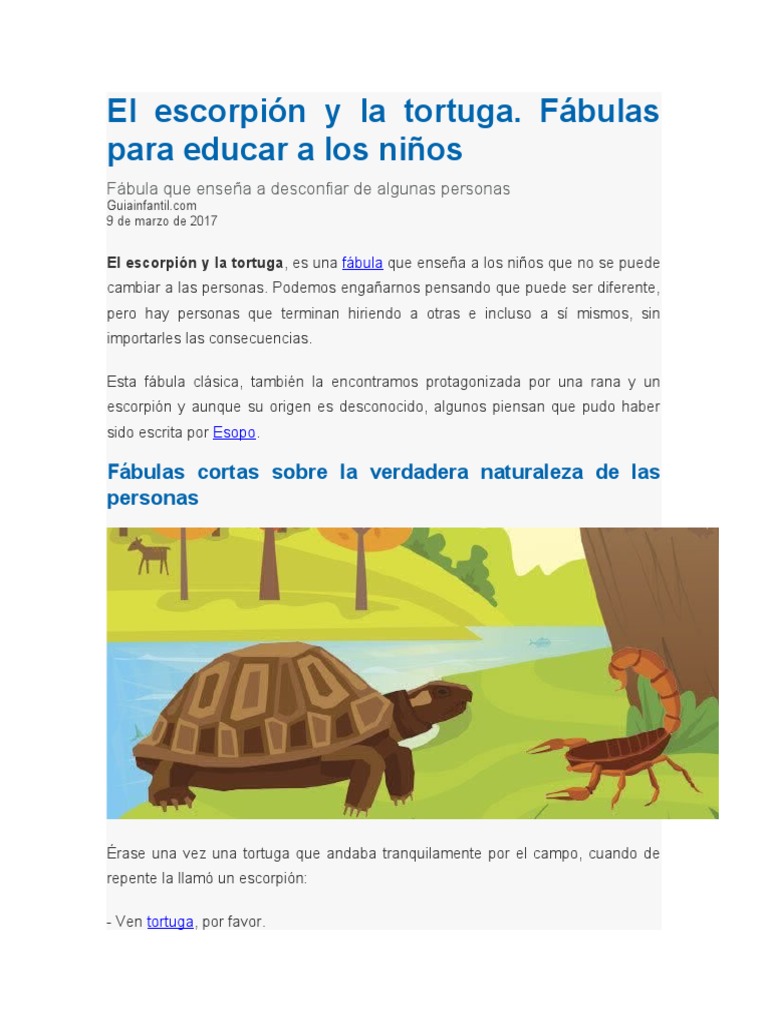 El escorpión y la tortuga. Fábulas para educar a los niños

Fábula que enseña a desconfiar de algunas personas
Guiainfantil.com
9 de marzo de 2017

El escorpión y la tortuga, es una fábula que enseña a los niños que no se puede cambiar a las personas. Podemos engañarnos pensando que puede ser diferente, pero hay personas que terminan hiriendo a otras e incluso a sí mismos, sin importarles las consecuencias.

Esta fábula clásica, también la encontramos protagonizada por una rana y un escorpión y aunque su origen es desconocido, algunos piensan que pudo haber sido escrita por Esopo.

Fábulas cortas sobre la verdadera naturaleza de las personas

Érase una vez una tortuga que andaba tranquilamente por el campo, cuando de repente la llamó un escorpión:

- Ven tortuga, por favor.